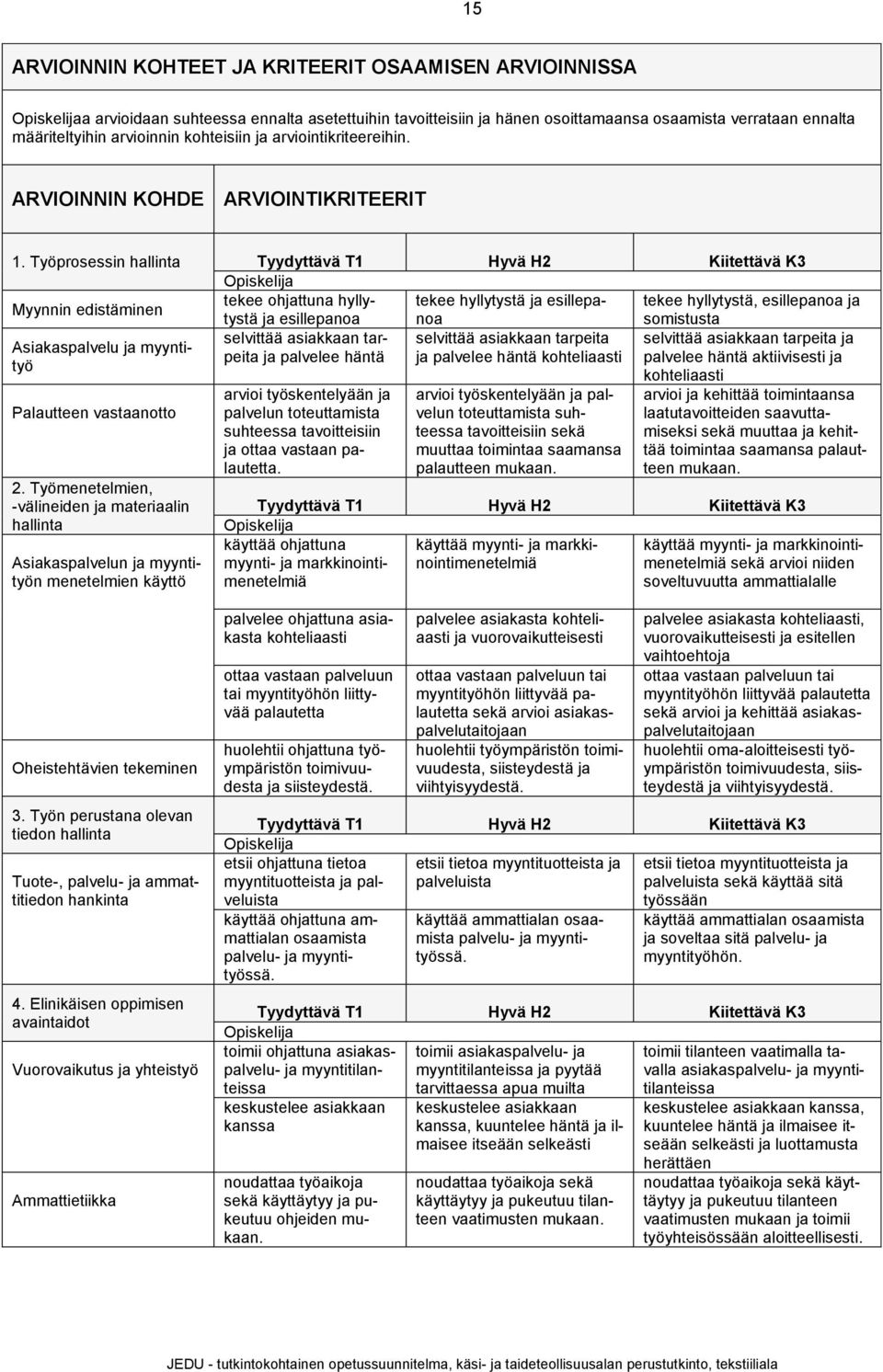 15

ARVIOINNIN KOHTEET JA KRITEERIT OSAAMISEN ARVIOINNISSA

Opiskelijaa arvioidaan suhteessa ennalta asetettuihin tavoitteisiin ja hänen osoittamaansa osaamista verrataan ennalta määriteltyihin arvioinnin kohteisiin ja arviointikriteereihin.

| ARVIOINNIN KOHDE | ARVIOINTIKRITEERIT | | |
|---|---|---|---|
| 1. Työprosessin hallinta | Tyydyttävä T1 | Hyvä H2 | Kiitettävä K3 |
| | Opiskelija | | |
| Myynnin edistäminen | tekee ohjattuna hyllytystä ja esillepanoa | tekee hyllytystä ja esillepanoa | tekee hyllytystä, esillepanoa ja somistusta |
| Asiakaspalvelu ja myyntityö | selvittää asiakkaan tarpeita ja palvelee häntä | selvittää asiakkaan tarpeita ja palvelee häntä kohteliaasti | selvittää asiakkaan tarpeita ja palvelee häntä aktiivisesti ja kohteliaasti |
| Palautteen vastaanotto | arvioi työskentelyään ja palvelun toteuttamista suhteessa tavoitteisiin ja ottaa vastaan palautetta. | arvioi työskentelyään ja palvelun toteuttamista suhteessa tavoitteisiin sekä muuttaa toimintaa saamansa palautteen mukaan. | arvioi ja kehittää toimintaansa laatutavoitteiden saavuttamiseksi sekä muuttaa ja kehittää toimintaa saamansa palautteen mukaan. |
| 2. Työmenetelmien, -välineiden ja materiaalin hallinta | Tyydyttävä T1 | Hyvä H2 | Kiitettävä K3 |
| | Opiskelija | | |
| Asiakaspalvelun ja myyntityön menetelmien käyttö | käyttää ohjattuna myynti- ja markkinointimenetelmiä | käyttää myynti- ja markkinointimenetelmiä | käyttää myynti- ja markkinointimenetelmiä sekä arvioi niiden soveltuvuutta ammattialalle |
| | palvelee ohjattuna asiakasta kohteliaasti | palvelee asiakasta kohteliaasti ja vuorovaikutteisesti | palvelee asiakasta kohteliaasti, vuorovaikutteisesti ja esitellen vaihtoehtoja |
| | ottaa vastaan palveluun tai myyntityöhön liittyvää palautetta | ottaa vastaan palveluun tai myyntityöhön liittyvää palautetta sekä arvioi asiakaspalvelutaitojaan | ottaa vastaan palveluun tai myyntityöhön liittyvää palautetta sekä arvioi ja kehittää asiakaspalvelutaitojaan |
| Oheistehtävien tekeminen | huolehtii ohjattuna työympäristön toimivuudesta ja siisteydestä. | huolehtii työympäristön toimivuudesta, siisteydestä ja viihtyisyydestä. | huolehtii oma-aloitteisesti työympäristön toimivuudesta, siisteydestä ja viihtyisyydestä. |
| 3. Työn perustana olevan tiedon hallinta | Tyydyttävä T1 | Hyvä H2 | Kiitettävä K3 |
| | Opiskelija | | |
| Tuote-, palvelu- ja ammattitiedon hankinta | etsii ohjattuna tietoa myyntituotteista ja palveluista | etsii tietoa myyntituotteista ja palveluista | etsii tietoa myyntituotteista ja palveluista sekä käyttää sitä työssään |
| | käyttää ohjattuna ammattialan osaamista palvelu- ja myyntityössä. | käyttää ammattialan osaamista palvelu- ja myyntityössä. | käyttää ammattialan osaamista ja soveltaa sitä palvelu- ja myyntityöhön. |
| 4. Elinikäisen oppimisen avaintaidot | Tyydyttävä T1 | Hyvä H2 | Kiitettävä K3 |
| | Opiskelija | | |
| Vuorovaikutus ja yhteistyö | toimii ohjattuna asiakaspalvelu- ja myyntitilanteissa | toimii asiakaspalvelu- ja myyntitilanteissa ja pyytää tarvittaessa apua muilta | toimii tilanteen vaatimalla tavalla asiakaspalvelu- ja myyntitilanteissa |
| | keskustelee asiakkaan kanssa | keskustelee asiakkaan kanssa, kuuntelee häntä ja ilmaisee itseään selkeästi | keskustelee asiakkaan kanssa, kuuntelee häntä ja ilmaisee itseään selkeästi ja luottamusta herättäen |
| Ammattietiikka | noudattaa työaikoja sekä käyttäytyy ja pukeutuu ohjeiden mukaan. | noudattaa työaikoja sekä käyttäytyy ja pukeutuu tilanteen vaatimusten mukaan. | noudattaa työaikoja sekä käyttäytyy ja pukeutuu tilanteen vaatimusten mukaan ja toimii työyhteisössään aloitteellisesti. |

JEDU - tutkintokohtainen opetussuunnitelma, käsi- ja taideteollisuusalan perustutkinto, tekstiiliala